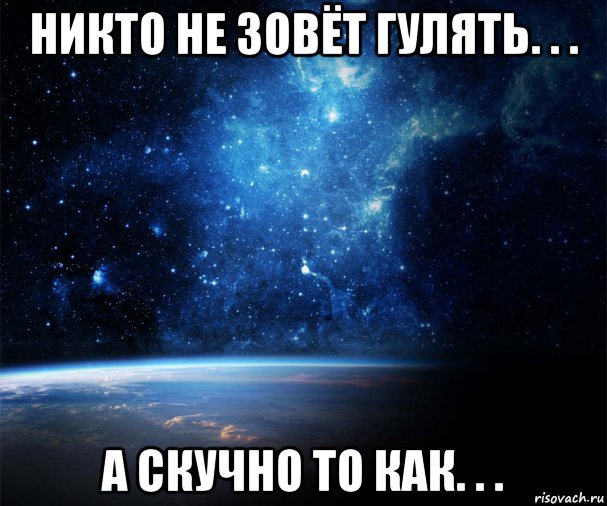 НИКТО НЕ ЗОВЁТ ГУЛЯТЬ. . .

А СКУЧНО ТО КАК. . .

risovach.ru